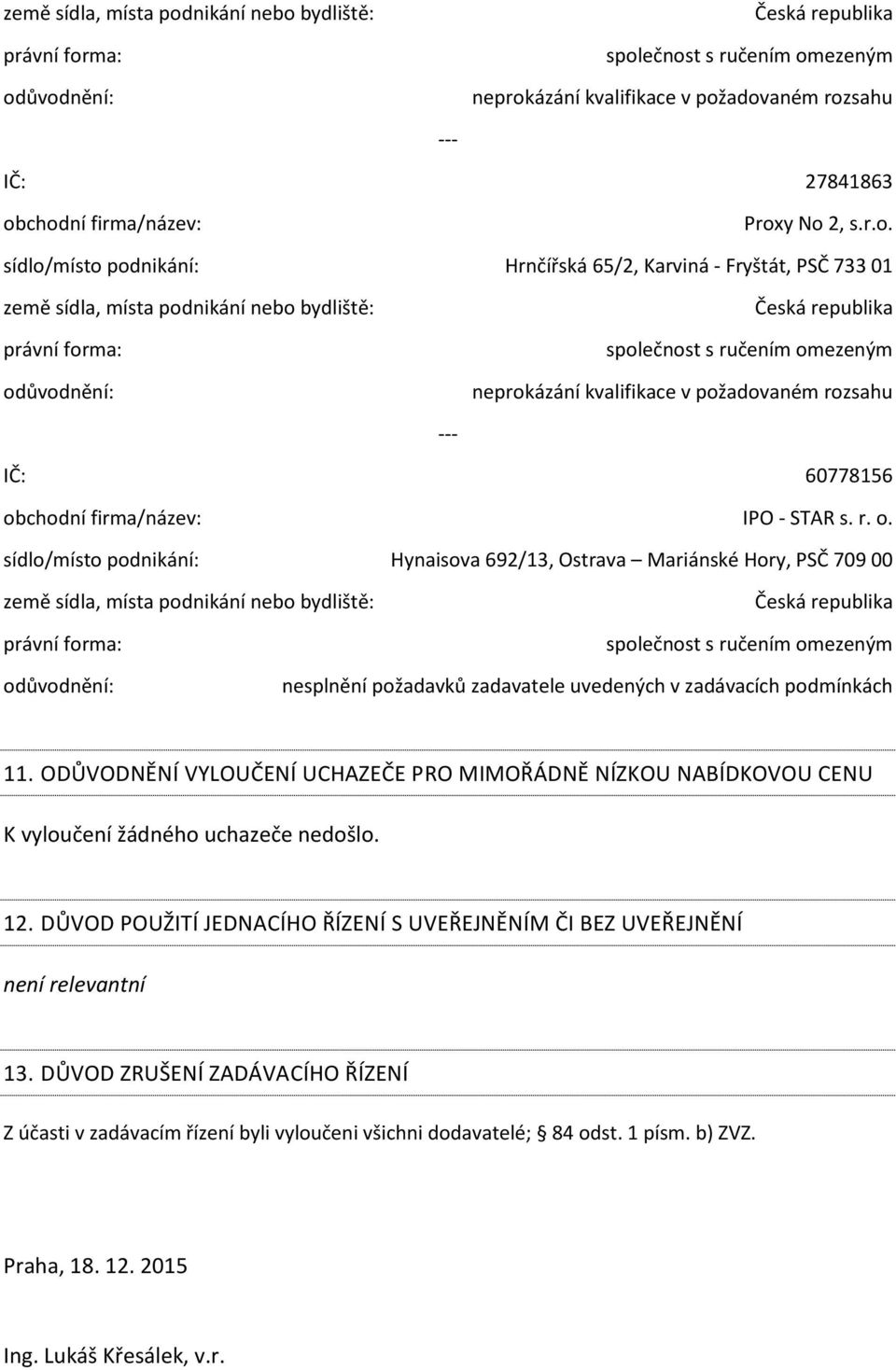 země sídla, místa podnikání nebo bydliště: Česká republika
právní forma: společnost s ručením omezeným
odůvodnění: neprokázání kvalifikace v požadovaném rozsahu

---

IČ: 27841863
obchodní firma/název: Proxy No 2, s.r.o.
sídlo/místo podnikání: Hrnčířská 65/2, Karviná - Fryštát, PSČ 733 01
země sídla, místa podnikání nebo bydliště: Česká republika
právní forma: společnost s ručením omezeným
odůvodnění: neprokázání kvalifikace v požadovaném rozsahu

---

IČ: 60778156
obchodní firma/název: IPO - STAR s. r. o.
sídlo/místo podnikání: Hynaisova 692/13, Ostrava – Mariánské Hory, PSČ 709 00
země sídla, místa podnikání nebo bydliště: Česká republika
právní forma: společnost s ručením omezeným
odůvodnění: nesplnění požadavků zadavatele uvedených v zadávacích podmínkách

11. ODŮVODNĚNÍ VYLOUČENÍ UCHAZEČE PRO MIMOŘÁDNĚ NÍZKOU NABÍDKOVOU CENU

K vyloučení žádného uchazeče nedošlo.

12. DŮVOD POUŽITÍ JEDNACÍHO ŘÍZENÍ S UVEŘEJNĚNÍM ČI BEZ UVEŘEJNĚNÍ

není relevantní

13. DŮVOD ZRUŠENÍ ZADÁVACÍHO ŘÍZENÍ

Z účasti v zadávacím řízení byli vyloučeni všichni dodavatelé; § 84 odst. 1 písm. b) ZVZ.

Praha, 18. 12. 2015

Ing. Lukáš Křesálek, v.r.